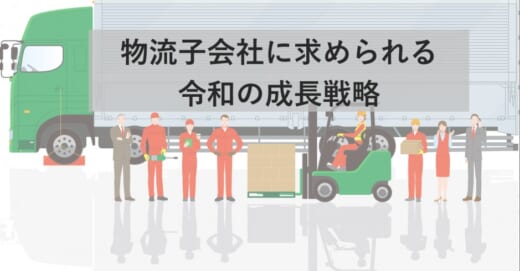 物流子会社に求められる
令和の成長戦略